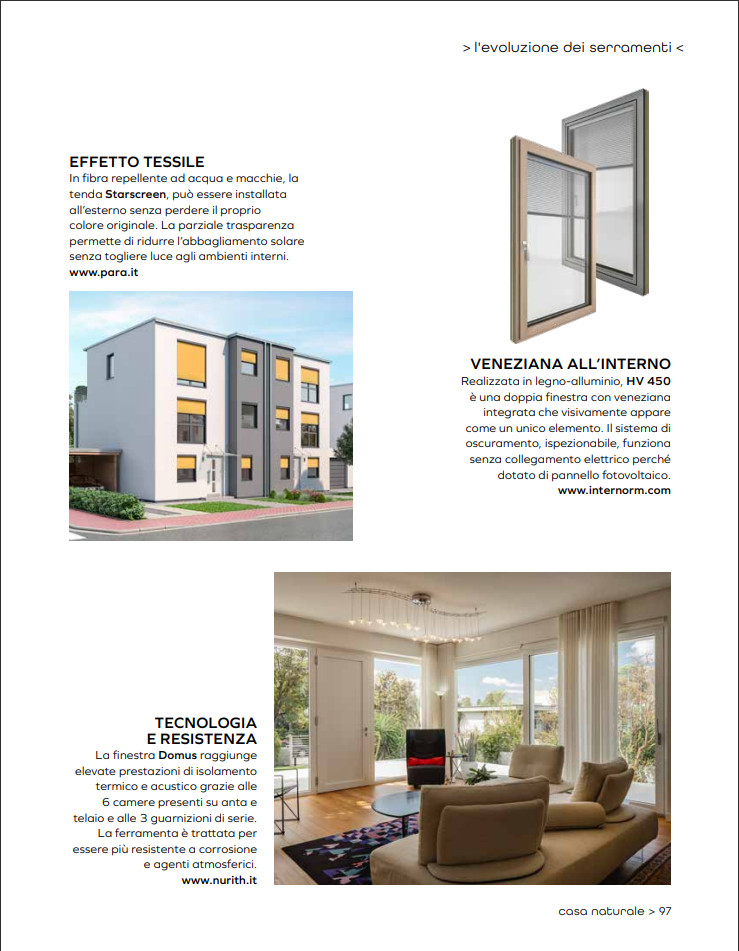 > l'evoluzione dei serramenti <

EFFETTO TESSILE
In fibra repellente ad acqua e macchie, la tenda Starscreen, può essere installata all'esterno senza perdere il proprio colore originale. La parziale trasparenza permette di ridurre l'abbagliamento solare senza togliere luce agli ambienti interni.
www.para.it

VENEZIANA ALL'INTERNO
Realizzata in legno-alluminio, HV 450 è una doppia finestra con veneziana integrata che visivamente appare come un unico elemento. Il sistema di oscuramento, ispezionabile, funziona senza collegamento elettrico perché dotato di pannello fotovoltaico.
www.internorm.com

TECNOLOGIA E RESISTENZA
La finestra Domus raggiunge elevate prestazioni di isolamento termico e acustico grazie alle 6 camere presenti su anta e telaio e alle 3 guarnizioni di serie. La ferramenta è trattata per essere più resistente a corrosione e agenti atmosferici.
www.nurith.it

casa naturale > 97